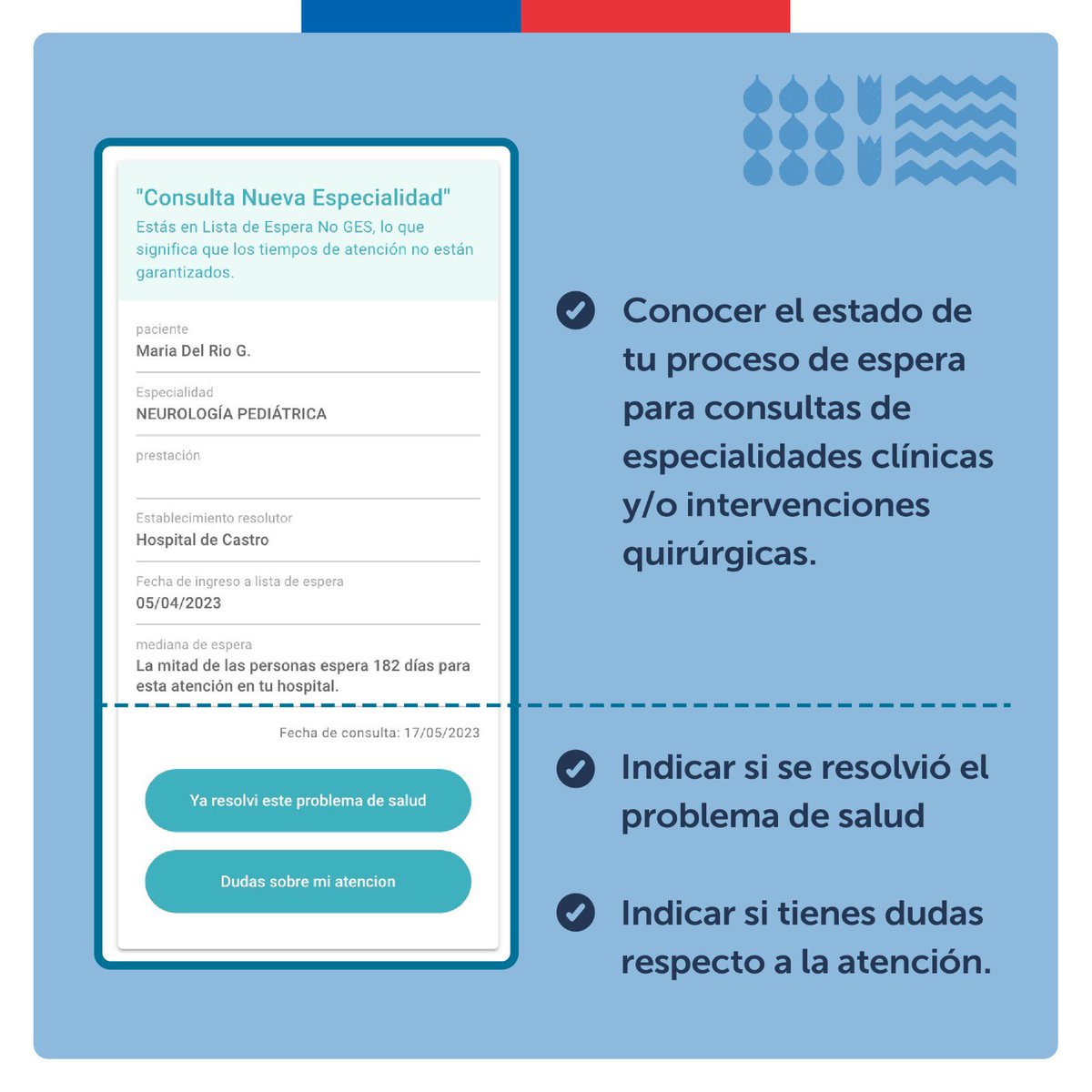 "Consulta Nueva Especialidad"
Estás en Lista de Espera No GES, lo que significa que los tiempos de atención no están garantizados.

paciente
Maria Del Rio G.

Especialidad
NEUROLOGÍA PEDIÁTRICA

prestación

Establecimiento resolutor
Hospital de Castro

Fecha de ingreso a lista de espera
05/04/2023

mediana de espera
La mitad de las personas espera 182 días para esta atención en tu hospital.

Fecha de consulta: 17/05/2023

Ya resolvi este problema de salud

Dudas sobre mi atencion

Conocer el estado de tu proceso de espera para consultas de especialidades clínicas y/o intervenciones quirúrgicas.

Indicar si se resolvió el problema de salud

Indicar si tienes dudas respecto a la atención.